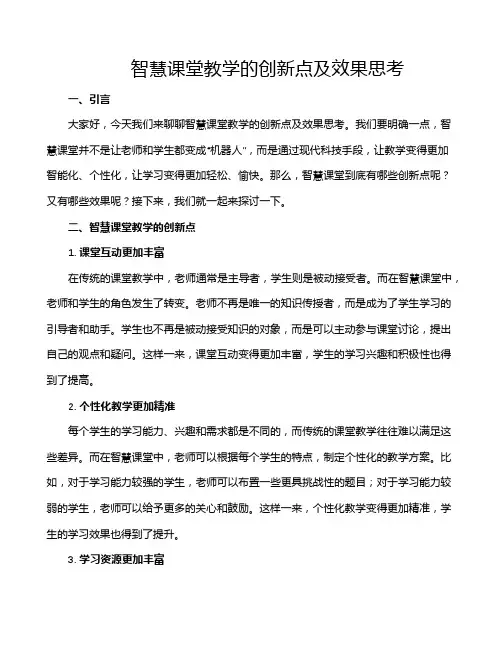 智慧课堂教学的创新点及效果思考

一、引言

大家好，今天我们来聊聊智慧课堂教学的创新点及效果思考。我们要明确一点，智慧课堂并不是让老师和学生都变成“机器人”，而是通过现代科技手段，让教学变得更加智能化、个性化，让学习变得更加轻松、愉快。那么，智慧课堂到底有哪些创新点呢？又有哪些效果呢？接下来，我们就一起来探讨一下。

二、智慧课堂教学的创新点

1. 课堂互动更加丰富

在传统的课堂教学中，老师通常是主导者，学生则是被动接受者。而在智慧课堂中，老师和学生的角色发生了转变。老师不再是唯一的知识传授者，而是成为了学生学习的引导者和助手。学生也不再是被动接受知识的对象，而是可以主动参与课堂讨论，提出自己的观点和疑问。这样一来，课堂互动变得更加丰富，学生的学习兴趣和积极性也得到了提高。

2. 个性化教学更加精准

每个学生的学习能力、兴趣和需求都是不同的，而传统的课堂教学往往难以满足这些差异。而在智慧课堂中，老师可以根据每个学生的特点，制定个性化的教学方案。比如，对于学习能力较强的学生，老师可以布置一些更具挑战性的题目；对于学习能力较弱的学生，老师可以给予更多的关心和鼓励。这样一来，个性化教学变得更加精准，学生的学习效果也得到了提升。

3. 学习资源更加丰富